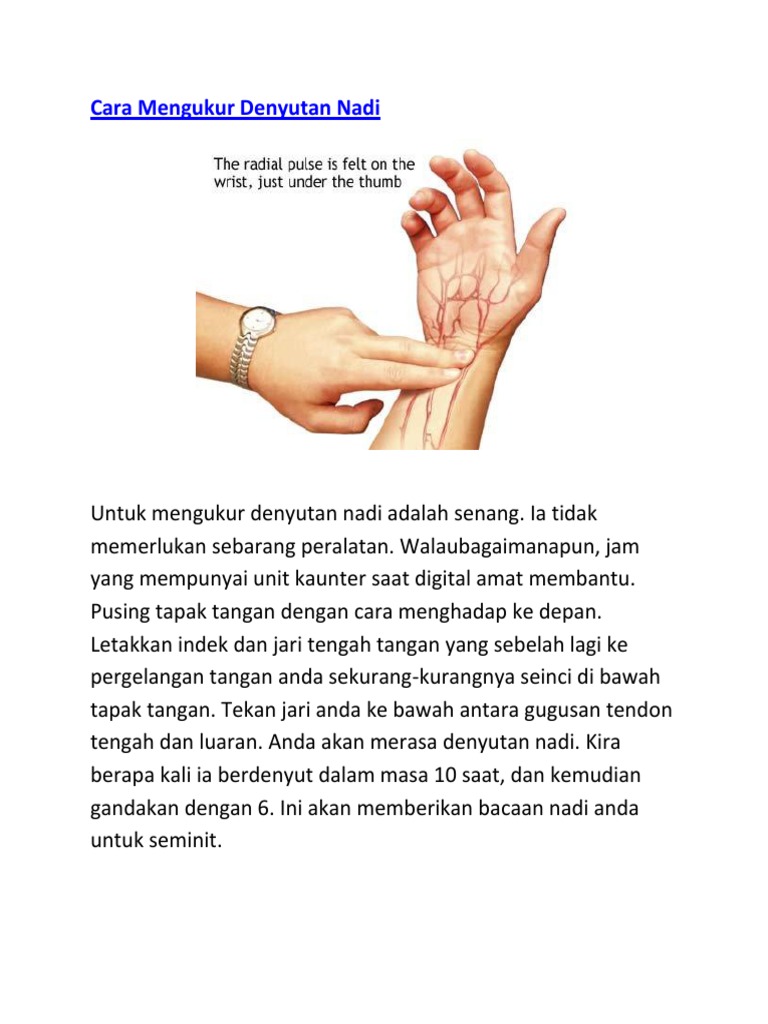 Cara Mengukur Denyutan Nadi

The radial pulse is felt on the wrist, just under the thumb

Untuk mengukur denyutan nadi adalah senang. Ia tidak memerlukan sebarang peralatan. Walaubagaimanapun, jam yang mempunyai unit kaunter saat digital amat membantu. Pusing tapak tangan dengan cara menghadap ke depan. Letakkan indek dan jari tengah tangan yang sebelah lagi ke pergelangan tangan anda sekurang-kurangnya seinci di bawah tapak tangan. Tekan jari anda ke bawah antara gugusan tendon tengah dan luaran. Anda akan merasa denyutan nadi. Kira berapa kali ia berdenyut dalam masa 10 saat, dan kemudian gandakan dengan 6. Ini akan memberikan bacaan nadi anda untuk seminit.